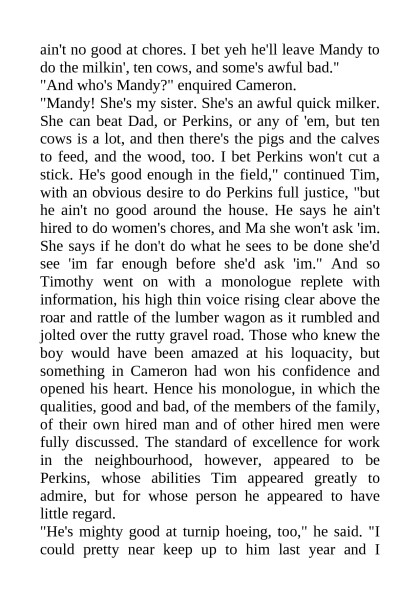 ain't no good at chores. I bet yeh he'll leave Mandy to do the milkin', ten cows, and some's awful bad."
"And who's Mandy?" enquired Cameron.
"Mandy! She's my sister. She's an awful quick milker. She can beat Dad, or Perkins, or any of 'em, but ten cows is a lot, and then there's the pigs and the calves to feed, and the wood, too. I bet Perkins won't cut a stick. He's good enough in the field," continued Tim, with an obvious desire to do Perkins full justice, "but he ain't no good around the house. He says he ain't hired to do women's chores, and Ma she won't ask 'im. She says if he don't do what he sees to be done she'd see 'im far enough before she'd ask 'im." And so Timothy went on with a monologue replete with information, his high thin voice rising clear above the roar and rattle of the lumber wagon as it rumbled and jolted over the rutty gravel road. Those who knew the boy would have been amazed at his loquacity, but something in Cameron had won his confidence and opened his heart. Hence his monologue, in which the qualities, good and bad, of the members of the family, of their own hired man and of other hired men were fully discussed. The standard of excellence for work in the neighbourhood, however, appeared to be Perkins, whose abilities Tim appeared greatly to admire, but for whose person he appeared to have little regard.
"He's mighty good at turnip hoeing, too," he said. "I could pretty near keep up to him last year and I